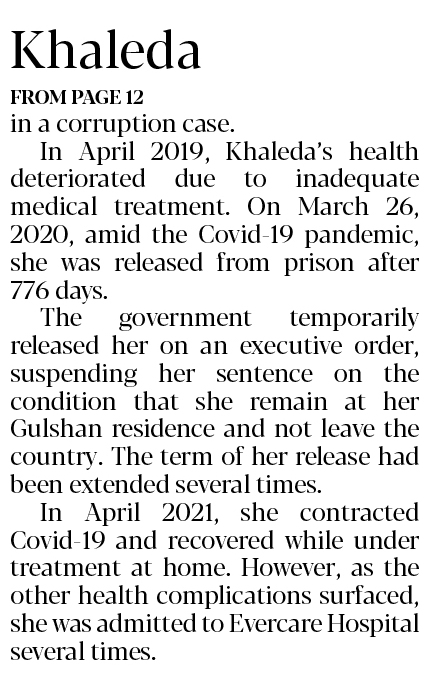 Khaleda

FROM PAGE 12

in a corruption case.

In April 2019, Khaleda's health deteriorated due to inadequate medical treatment. On March 26, 2020, amid the Covid-19 pandemic, she was released from prison after 776 days.

The government temporarily released her on an executive order, suspending her sentence on the condition that she remain at her Gulshan residence and not leave the country. The term of her release had been extended several times.

In April 2021, she contracted Covid-19 and recovered while under treatment at home. However, as the other health complications surfaced, she was admitted to Evercare Hospital several times.